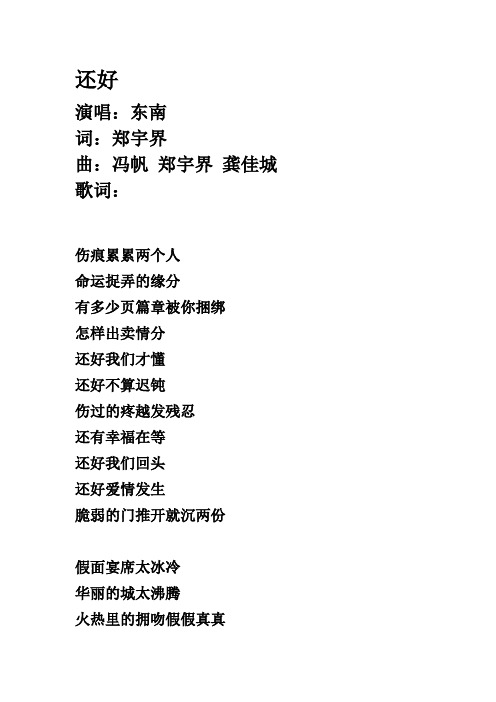 还好
演唱：东南
词：郑宇界
曲：冯帆 郑宇界 龚佳城
歌词：

伤痕累累两个人
命运捉弄的缘分
有多少页篇章被你捆绑
怎样出卖情分
还好我们才懂
还好不算迟钝
伤过的疼越发残忍
还有幸福在等
还好我们回头
还好爱情发生
脆弱的门推开就沉两份

假面宴席太冰冷
华丽的城太沸腾
火热里的拥吻假假真真